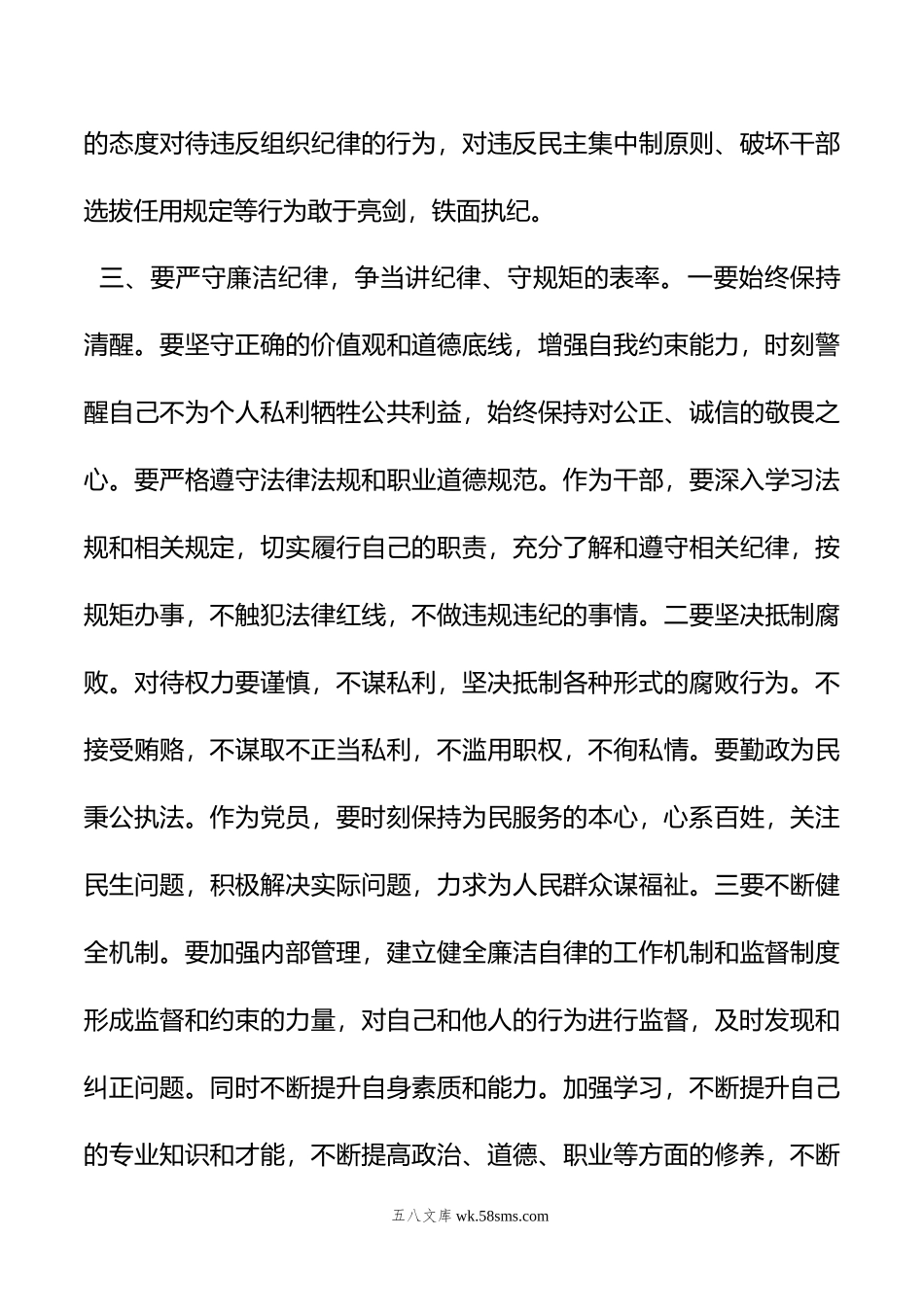 的态度对待违反组织纪律的行为，对违反民主集中制原则、破坏干部选拔任用规定等行为敢于亮剑，铁面执纪。

三、要严守廉洁纪律，争当讲纪律、守规矩的表率。一要始终保持清醒。要坚守正确的价值观和道德底线，增强自我约束能力，时刻警醒自己不为个人私利牺牲公共利益，始终保持对公正、诚信的敬畏之心。要严格遵守法律法规和职业道德规范。作为干部，要深入学习法规和相关规定，切实履行自己的职责，充分了解和遵守相关纪律，按规矩办事，不触犯法律红线，不做违规违纪的事情。二要坚决抵制腐败。对待权力要谨慎，不谋私利，坚决抵制各种形式的腐败行为。不接受贿赂，不谋取不正当私利，不滥用职权，不徇私情。要勤政为民秉公执法。作为党员，要时刻保持为民服务的本心，心系百姓，关注民生问题，积极解决实际问题，力求为人民群众谋福祉。三要不断健全机制。要加强内部管理，建立健全廉洁自律的工作机制和监督制度形成监督和约束的力量，对自己和他人的行为进行监督，及时发现和纠正问题。同时不断提升自身素质和能力。加强学习，不断提升自己的专业知识和才能，不断提高政治、道德、职业等方面的修养，不断

五八文库 wk.58sms.com